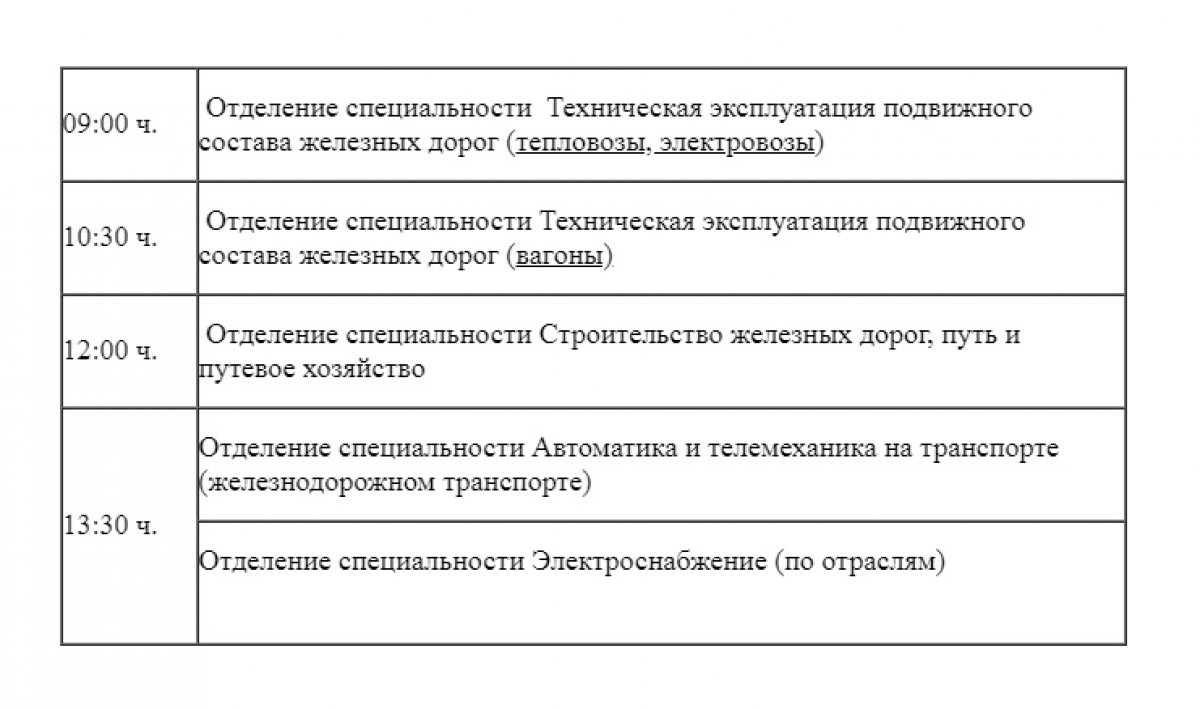 | | |
|---|---|
| 09:00 ч. | Отделение специальности  Техническая эксплуатация подвижного состава железных дорог (тепловозы, электровозы) |
| 10:30 ч. | Отделение специальности Техническая эксплуатация подвижного состава железных дорог (вагоны) |
| 12:00 ч. | Отделение специальности Строительство железных дорог, путь и путевое хозяйство |
| 13:30 ч. | Отделение специальности Автоматика и телемеханика на транспорте (железнодорожном транспорте) |
| | Отделение специальности Электроснабжение (по отраслям) |